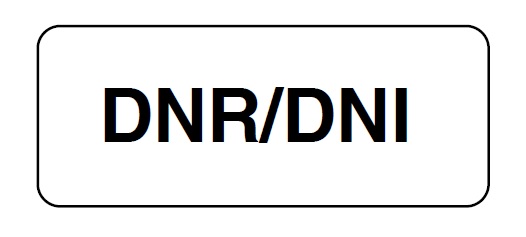 DNR/DNI